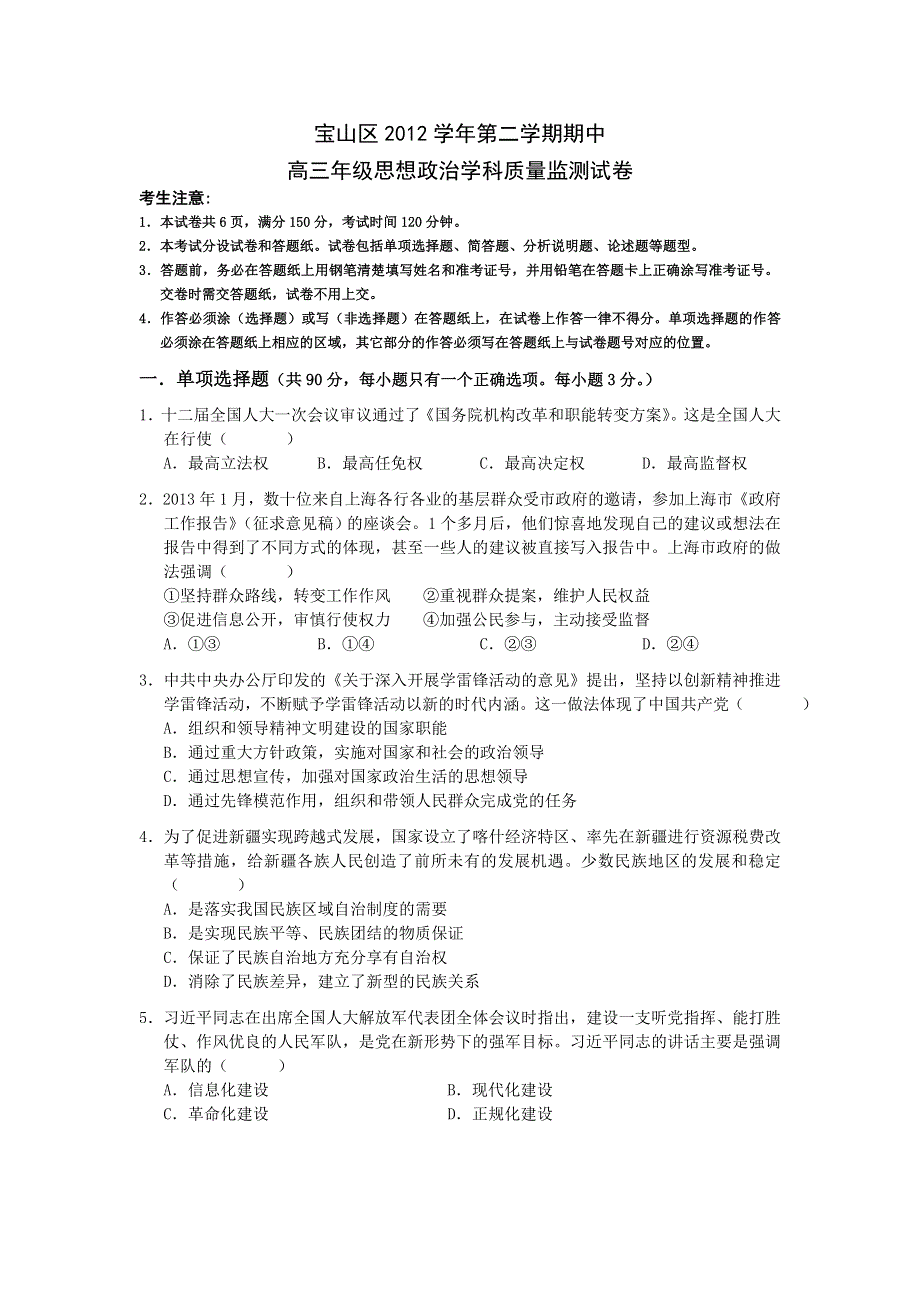 宝山区 2012 学年第二学期期中
高三年级思想政治学科质量监测试卷

考生注意:
1. 本试卷共 6 页，满分 150 分，考试时间 120 分钟。
2. 本考试分设试卷和答题纸。试卷包括单项选择题、简答题、分析说明题、论述题等题型。
3. 答题前，务必在答题纸上用钢笔清楚填写姓名和准考证号，并用铅笔在答题卡上正确涂写准考证号。交卷时需交答题纸，试卷不用上交。
4. 作答必须涂（选择题）或写（非选择题）在答题纸上，在试卷上作答一律不得分。单项选择题的作答必须涂在答题纸上相应的区域，其它部分的作答必须写在答题纸上与试卷题号对应的位置。

一．单项选择题（共 90 分，每小题只有一个正确选项。每小题 3 分。）

1．十二届全国人大一次会议审议通过了《国务院机构改革和职能转变方案》。这是全国人大在行使（　　）
A．最高立法权　B．最高任免权　C．最高决定权　D．最高监督权

2．2013 年 1 月，数十位来自上海各行各业的基层群众受市政府的邀请，参加上海市《政府工作报告》（征求意见稿）的座谈会。1 个多月后，他们惊喜地发现自己的建议或想法在报告中得到了不同方式的体现，甚至一些人的建议被直接写入报告中。上海市政府的做法强调（　　）
①坚持群众路线，转变工作作风　②重视群众提案，维护人民权益
③促进信息公开，审慎行使权力　④加强公民参与，主动接受监督
A．①③　B．①④　C．②③　D．②④

3．中共中央办公厅印发的《关于深入开展学雷锋活动的意见》提出，坚持以创新精神推进学雷锋活动，不断赋予学雷锋活动以新的时代内涵。这一做法体现了中国共产党（　　）
A．组织和领导精神文明建设的国家职能
B．通过重大方针政策，实施对国家和社会的政治领导
C．通过思想宣传，加强对国家政治生活的思想领导
D．通过先锋模范作用，组织和带领人民群众完成党的任务

4．为了促进新疆实现跨越式发展，国家设立了喀什经济特区、率先在新疆进行资源税费改革等措施，给新疆各族人民创造了前所未有的发展机遇。少数民族地区的发展和稳定（　　）
A．是落实我国民族区域自治制度的需要
B．是实现民族平等、民族团结的物质保证
C．保证了民族自治地方充分享有自治权
D．消除了民族差异，建立了新型的民族关系

5．习近平同志在出席全国人大解放军代表团全体会议时指出，建设一支听党指挥、能打胜仗、作风优良的人民军队，是党在新形势下的强军目标。习近平同志的讲话主要是强调军队的（　　）
A．信息化建设　B．现代化建设
C．革命化建设　D．正规化建设